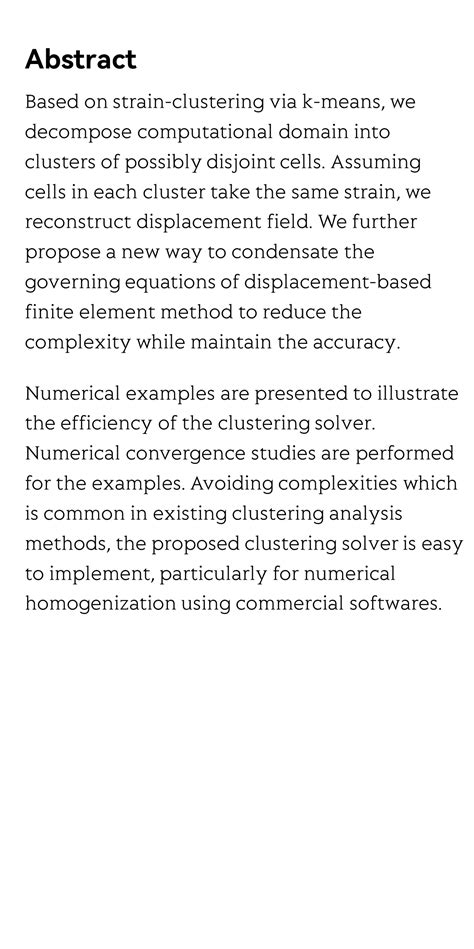 Abstract

Based on strain-clustering via k-means, we decompose computational domain into clusters of possibly disjoint cells. Assuming cells in each cluster take the same strain, we reconstruct displacement field. We further propose a new way to condensate the governing equations of displacement-based finite element method to reduce the complexity while maintain the accuracy.

Numerical examples are presented to illustrate the efficiency of the clustering solver. Numerical convergence studies are performed for the examples. Avoiding complexities which is common in existing clustering analysis methods, the proposed clustering solver is easy to implement, particularly for numerical homogenization using commercial softwares.